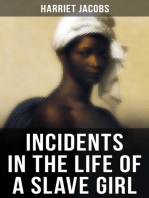 HARRIET JACOBS

INCIDENTS IN THE LIFE OF A SLAVE GIRL